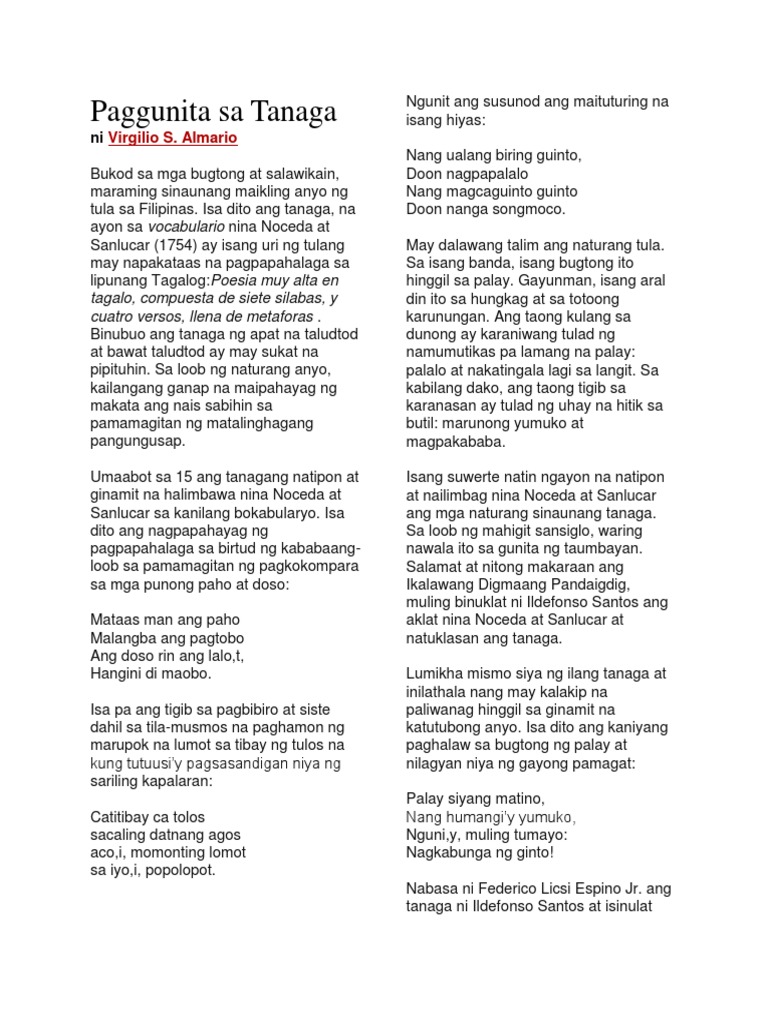 Paggunita sa Tanaga
ni Virgilio S. Almario

Bukod sa mga bugtong at salawikain, maraming sinaunang maikling anyo ng tula sa Filipinas. Isa dito ang tanaga, na ayon sa vocabulario nina Noceda at Sanlucar (1754) ay isang uri ng tulang may napakataas na pagpapahalaga sa lipunang Tagalog:Poesia muy alta en tagalo, compuesta de siete silabas, y cuatro versos, llena de metaforas . Binubuo ang tanaga ng apat na taludtod at bawat taludtod ay may sukat na pipituhin. Sa loob ng naturang anyo, kailangang ganap na maipahayag ng makata ang nais sabihin sa pamamagitan ng matalinghagang pangungusap.

Umaabot sa 15 ang tanagang natipon at ginamit na halimbawa nina Noceda at Sanlucar sa kanilang bokabularyo. Isa dito ang nagpapahayag ng pagpapahalaga sa birtud ng kababaang-loob sa pamamagitan ng pagkokompara sa mga punong paho at doso:

Mataas man ang paho
Malangba ang pagtobo
Ang doso rin ang lalo,t,
Hangini di maobo.

Isa pa ang tigib sa pagbibiro at siste dahil sa tila-musmos na paghamon ng marupok na lumot sa tibay ng tulos na kung tutuusi'y pagsasandigan niya ng sariling kapalaran:

Catitibay ca tolos
sacaling datnang agos
aco,i, momonting lomot
sa iyo,i, popolopot.

Ngunit ang susunod ang maituturing na isang hiyas:

Nang ualang biring guinto,
Doon nagpapalalo
Nang magcaguinto guinto
Doon nanga songmoco.

May dalawang talim ang naturang tula. Sa isang banda, isang bugtong ito hinggil sa palay. Gayunman, isang aral din ito sa hungkag at sa totoong karunungan. Ang taong kulang sa dunong ay karaniwang tulad ng namumutikas pa lamang na palay: palalo at nakatingala lagi sa langit. Sa kabilang dako, ang taong tigib sa karanasan ay tulad ng uhay na hitik sa butil: marunong yumuko at magpakababa.

Isang suwerte natin ngayon na natipon at nailimbag nina Noceda at Sanlucar ang mga naturang sinaunang tanaga. Sa loob ng mahigit sansiglo, waring nawala ito sa gunita ng taumbayan. Salamat at nitong makaraan ang Ikalawang Digmaang Pandaigdig, muling binuklat ni Ildefonso Santos ang aklat nina Noceda at Sanlucar at natuklasan ang tanaga.

Lumikha mismo siya ng ilang tanaga at inilathala nang may kalakip na paliwanag hinggil sa ginamit na katutubong anyo. Isa dito ang kaniyang paghalaw sa bugtong ng palay at nilagyan niya ng gayong pamagat:

Palay siyang matino,
Nang humangi'y yumuko,
Nguni,y, muling tumayo:
Nagkabunga ng ginto!

Nabasa ni Federico Licsi Espino Jr. ang tanaga ni Ildefonso Santos at isinulat